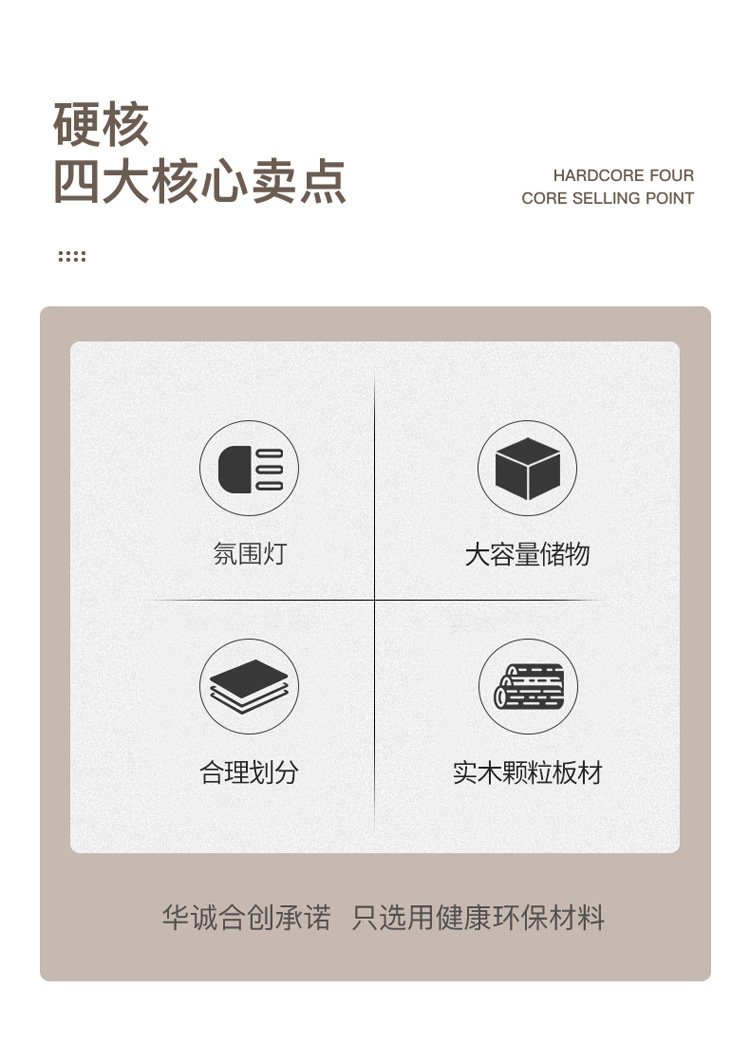 硬核
四大核心卖点

HARDCORE FOUR
CORE SELLING POINT

氛围灯

大容量储物

合理划分

实木颗粒板材

华诚合创承诺 只选用健康环保材料